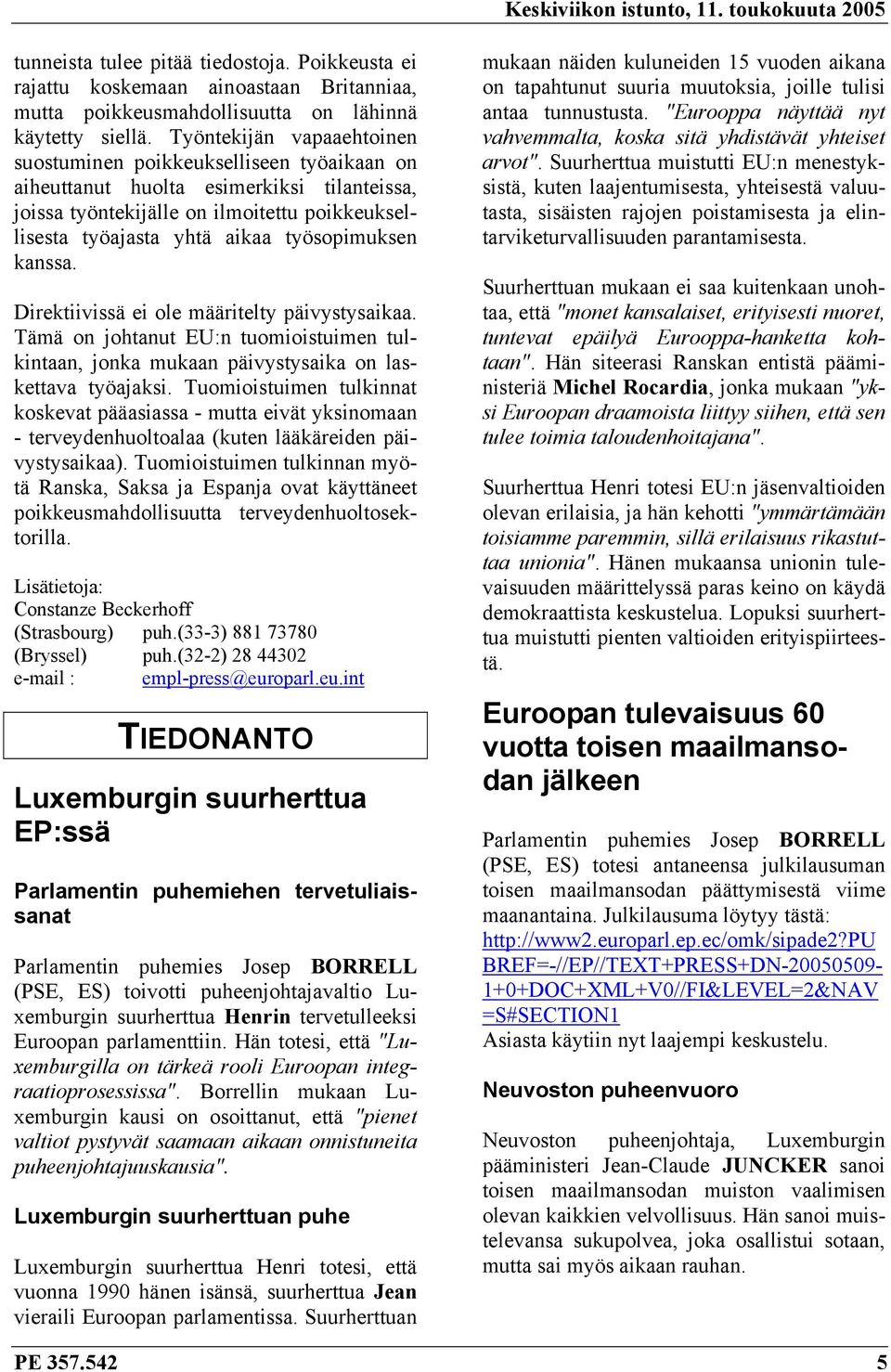 Keskiviikon istunto, 11. toukokuuta 2005

tunneista tulee pitää tiedostoja. Poikkeusta ei rajattu koskemaan ainoastaan Britanniaa, mutta poikkeusmahdollisuutta on lähinnä käytetty siellä. Työntekijän vapaaehtoinen suostuminen poikkeukselliseen työaikaan on aiheuttanut huolta esimerkiksi tilanteissa, joissa työntekijälle on ilmoitettu poikkeuksellisesta työajasta yhtä aikaa työsopimuksen kanssa.

Direktiivissä ei ole määritelty päivystysaikaa. Tämä on johtanut EU:n tuomioistuimen tulkintaan, jonka mukaan päivystysaika on laskettava työajaksi. Tuomioistuimen tulkinnat koskevat pääasiassa - mutta eivät yksinomaan - terveydenhuoltoalaa (kuten lääkäreiden päivystysaikaa). Tuomioistuimen tulkinnan myötä Ranska, Saksa ja Espanja ovat käyttäneet poikkeusmahdollisuutta terveydenhuoltosektorilla.

Lisätietoja:
Constanze Beckerhoff
(Strasbourg) puh.(33-3) 881 73780
(Bryssel) puh.(32-2) 28 44302
e-mail : empl-press@europarl.eu.int

TIEDONANTO

Luxemburgin suurherttua EP:ssä

Parlamentin puhemiehen tervetuliaissanat

Parlamentin puhemies Josep BORRELL (PSE, ES) toivotti puheenjohtajavaltio Luxemburgin suurherttua Henrin tervetulleeksi Euroopan parlamenttiin. Hän totesi, että "Luxemburgilla on tärkeä rooli Euroopan integraatioprosessissa". Borrellin mukaan Luxemburgin kausi on osoittanut, että "pienet valtiot pystyvät saamaan aikaan onnistuneita puheenjohtajuuskausia".

Luxemburgin suurherttuan puhe

Luxemburgin suurherttua Henri totesi, että vuonna 1990 hänen isänsä, suurherttua Jean vieraili Euroopan parlamentissa. Suurherttuan mukaan näiden kuluneiden 15 vuoden aikana on tapahtunut suuria muutoksia, joille tulisi antaa tunnustusta. "Eurooppa näyttää nyt vahvemmalta, koska sitä yhdistävät yhteiset arvot". Suurherttua muistutti EU:n menestyksistä, kuten laajentumisesta, yhteisestä valuutasta, sisäisten rajojen poistamisesta ja elintarviketurvallisuuden parantamisesta.

Suurherttuan mukaan ei saa kuitenkaan unohtaa, että "monet kansalaiset, erityisesti nuoret, tuntevat epäilyä Eurooppa-hanketta kohtaan". Hän siteerasi Ranskan entistä pääministeriä Michel Rocardia, jonka mukaan "yksi Euroopan draamoista liittyy siihen, että sen tulee toimia taloudenhoitajana".

Suurherttua Henri totesi EU:n jäsenvaltioiden olevan erilaisia, ja hän kehotti "ymmärtämään toisiamme paremmin, sillä erilaisuus rikastuttaa unionia". Hänen mukaansa unionin tulevaisuuden määrittelyssä paras keino on käydä demokraattista keskustelua. Lopuksi suurherttua muistutti pienten valtioiden erityispiirteestä.

Euroopan tulevaisuus 60 vuotta toisen maailmansodan jälkeen

Parlamentin puhemies Josep BORRELL (PSE, ES) totesi antaneensa julkilausuman toisen maailmansodan päättymisestä viime maanantaina. Julkilausuma löytyy tästä: http://www2.europarl.ep.ec/omk/sipade2?PUBREF=-//EP//TEXT+PRESS+DN-20050509-1+0+DOC+XML+V0//FI&LEVEL=2&NAV=S#SECTION1
Asiasta käytiin nyt laajempi keskustelu.

Neuvoston puheenvuoro

Neuvoston puheenjohtaja, Luxemburgin pääministeri Jean-Claude JUNCKER sanoi toisen maailmansodan muiston vaalimisen olevan kaikkien velvollisuus. Hän sanoi muistelevansa sukupolvea, joka osallistui sotaan, mutta sai myös aikaan rauhan.

PE 357.542 5